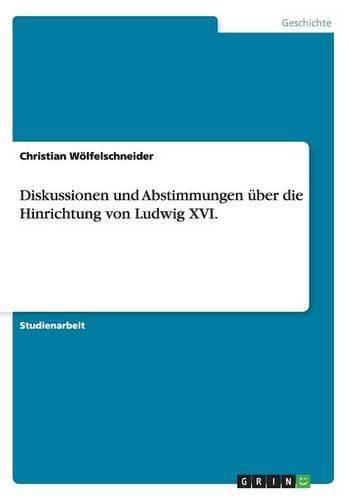 Geschichte

Christian Wölfelschneider

Diskussionen und Abstimmungen über die Hinrichtung von Ludwig XVI.

Studienarbeit

GRIN